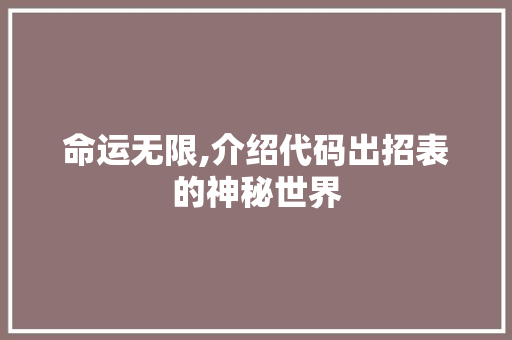 命运无限,介绍代码出招表的神秘世界